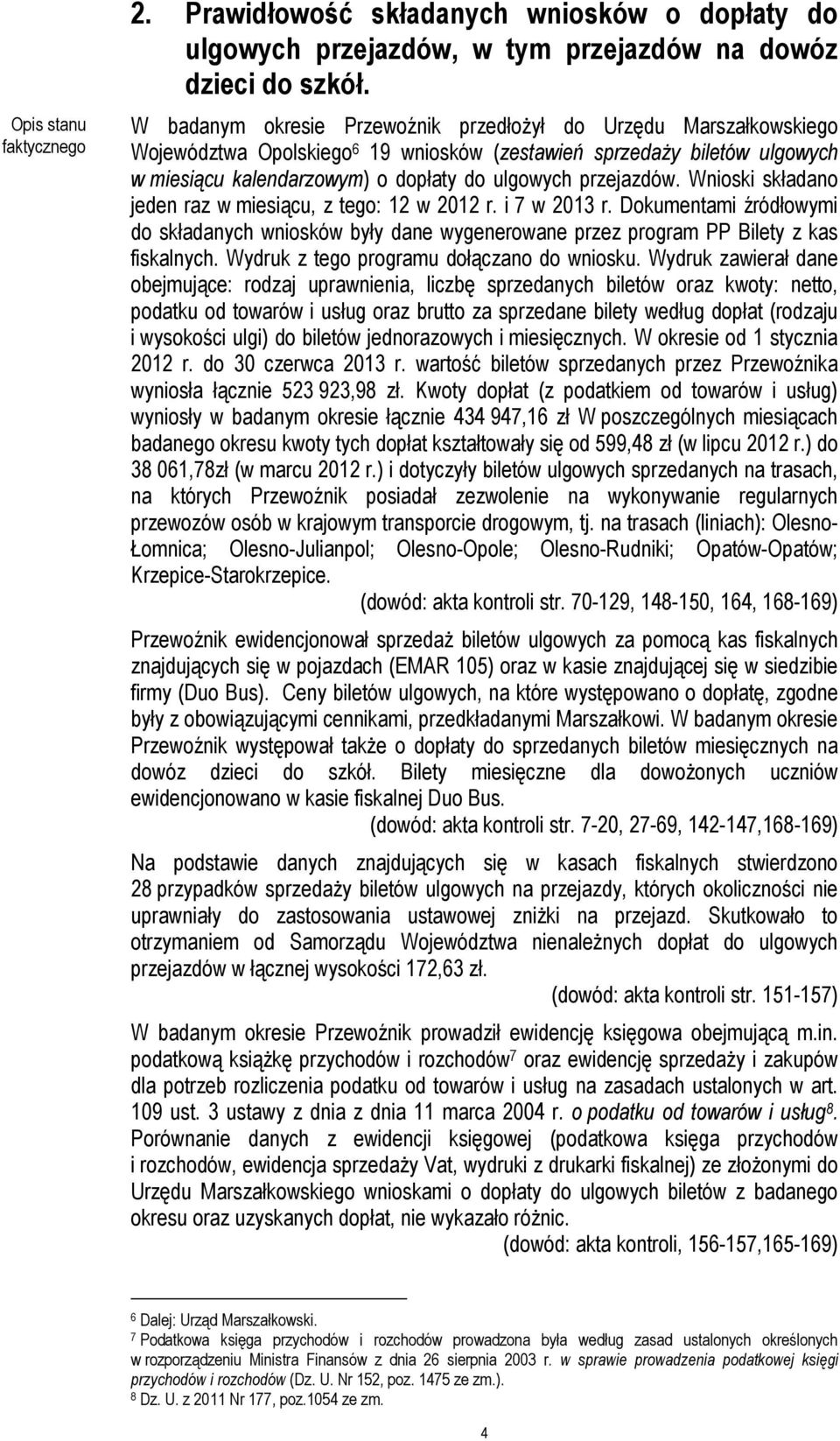 2. Prawidłowość składanych wniosków o dopłaty do ulgowych przejazdów, w tym przejazdów na dowóz dzieci do szkół.

Opis stanu faktycznego

W badanym okresie Przewoźnik przedłożył do Urzędu Marszałkowskiego Województwa Opolskiego$^6$ 19 wniosków (zestawień sprzedaży biletów ulgowych w miesiącu kalendarzowym) o dopłaty do ulgowych przejazdów. Wnioski składano jeden raz w miesiącu, z tego: 12 w 2012 r. i 7 w 2013 r. Dokumentami źródłowymi do składanych wniosków były dane wygenerowane przez program PP Bilety z kas fiskalnych. Wydruk z tego programu dołączano do wniosku. Wydruk zawierał dane obejmujące: rodzaj uprawnienia, liczbę sprzedanych biletów oraz kwoty: netto, podatku od towarów i usług oraz brutto za sprzedane bilety według dopłat (rodzaju i wysokości ulgi) do biletów jednorazowych i miesięcznych. W okresie od 1 stycznia 2012 r. do 30 czerwca 2013 r. wartość biletów sprzedanych przez Przewoźnika wyniosła łącznie 523 923,98 zł. Kwoty dopłat (z podatkiem od towarów i usług) wyniosły w badanym okresie łącznie 434 947,16 zł W poszczególnych miesiącach badanego okresu kwoty tych dopłat kształtowały się od 599,48 zł (w lipcu 2012 r.) do 38 061,78zł (w marcu 2012 r.) i dotyczyły biletów ulgowych sprzedanych na trasach, na których Przewoźnik posiadał zezwolenie na wykonywanie regularnych przewozów osób w krajowym transporcie drogowym, tj. na trasach (liniach): Olesno-Łomnica; Olesno-Julianpol; Olesno-Opole; Olesno-Rudniki; Opatów-Opatów; Krzepice-Starokrzepice.
(dowód: akta kontroli str. 70-129, 148-150, 164, 168-169)

Przewoźnik ewidencjonował sprzedaż biletów ulgowych za pomocą kas fiskalnych znajdujących się w pojazdach (EMAR 105) oraz w kasie znajdującej się w siedzibie firmy (Duo Bus). Ceny biletów ulgowych, na które występowano o dopłatę, zgodne były z obowiązującymi cennikami, przedkładanymi Marszałkowi. W badanym okresie Przewoźnik występował także o dopłaty do sprzedanych biletów miesięcznych na dowóz dzieci do szkół. Bilety miesięczne dla dowożonych uczniów ewidencjonowano w kasie fiskalnej Duo Bus.
(dowód: akta kontroli str. 7-20, 27-69, 142-147,168-169)

Na podstawie danych znajdujących się w kasach fiskalnych stwierdzono 28 przypadków sprzedaży biletów ulgowych na przejazdy, których okoliczności nie uprawniały do zastosowania ustawowej zniżki na przejazd. Skutkowało to otrzymaniem od Samorządu Województwa nienależnych dopłat do ulgowych przejazdów w łącznej wysokości 172,63 zł.
(dowód: akta kontroli str. 151-157)

W badanym okresie Przewoźnik prowadził ewidencję księgowa obejmującą m.in. podatkową książkę przychodów i rozchodów$^7$ oraz ewidencję sprzedaży i zakupów dla potrzeb rozliczenia podatku od towarów i usług na zasadach ustalonych w art. 109 ust. 3 ustawy z dnia z dnia 11 marca 2004 r. o podatku od towarów i usług$^8$. Porównanie danych z ewidencji księgowej (podatkowa księga przychodów i rozchodów, ewidencja sprzedaży Vat, wydruki z drukarki fiskalnej) ze złożonymi do Urzędu Marszałkowskiego wnioskami o dopłaty do ulgowych biletów z badanego okresu oraz uzyskanych dopłat, nie wykazało różnic.
(dowód: akta kontroli, 156-157,165-169)

$^6$ Dalej: Urząd Marszałkowski.
$^7$ Podatkowa księga przychodów i rozchodów prowadzona była według zasad ustalonych określonych w rozporządzeniu Ministra Finansów z dnia 26 sierpnia 2003 r. w sprawie prowadzenia podatkowej księgi przychodów i rozchodów (Dz. U. Nr 152, poz. 1475 ze zm.).
$^8$ Dz. U. z 2011 Nr 177, poz.1054 ze zm.

4